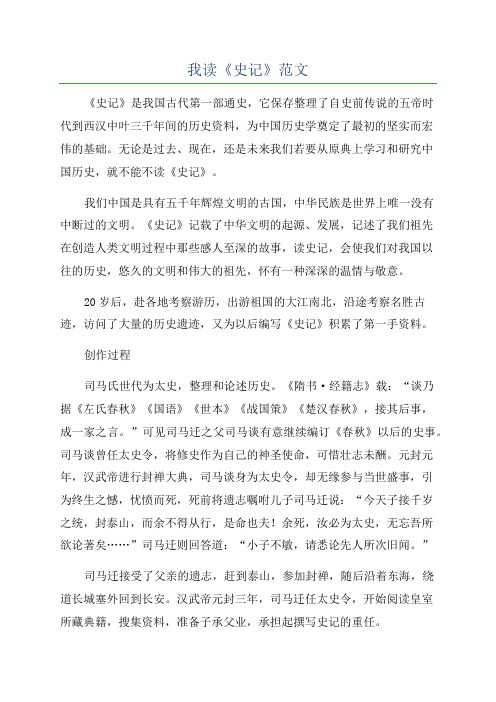 我读《史记》范文

《史记》是我国古代第一部通史，它保存整理了自史前传说的五帝时代到西汉中叶三千年间的历史资料，为中国历史学奠定了最初的坚实而宏伟的基础。无论是过去、现在，还是未来我们若要从原典上学习和研究中国历史，就不能不读《史记》。

我们中国是具有五千年辉煌文明的古国，中华民族是世界上唯一没有中断过的文明。《史记》记载了中华文明的起源、发展，记述了我们祖先在创造人类文明过程中那些感人至深的故事，读史记，会使我们对我国以往的历史，悠久的文明和伟大的祖先，怀有一种深深的温情与敬意。

20岁后，赴各地考察游历，出游祖国的大江南北，沿途考察名胜古迹，访问了大量的历史遗迹，又为以后编写《史记》积累了第一手资料。

创作过程

司马氏世代为太史，整理和论述历史。《隋书·经籍志》载：“谈乃据《左氏春秋》《国语》《世本》《战国策》《楚汉春秋》，接其后事，成一家之言。”可见司马迁之父司马谈有意继续编订《春秋》以后的史事。司马谈曾任太史令，将修史作为自己的神圣使命，可惜壮志未酬。元封元年，汉武帝进行封禅大典，司马谈身为太史令，却无缘参与当世盛事，引为终生之憾，忧愤而死，死前将遗志嘱咐儿子司马迁说：“今天子接千岁之统，封泰山，而余不得从行，是命也夫！余死，汝必为太史，无忘吾所欲论著矣……”司马迁则回答道：“小子不敏，请悉论先人所次旧闻。”

司马迁接受了父亲的遗志，赶到泰山，参加封禅，随后沿着东海，绕道长城塞外回到长安。汉武帝元封三年，司马迁任太史令，开始阅读皇室所藏典籍，搜集资料，准备子承父业，承担起撰写史记的重任。